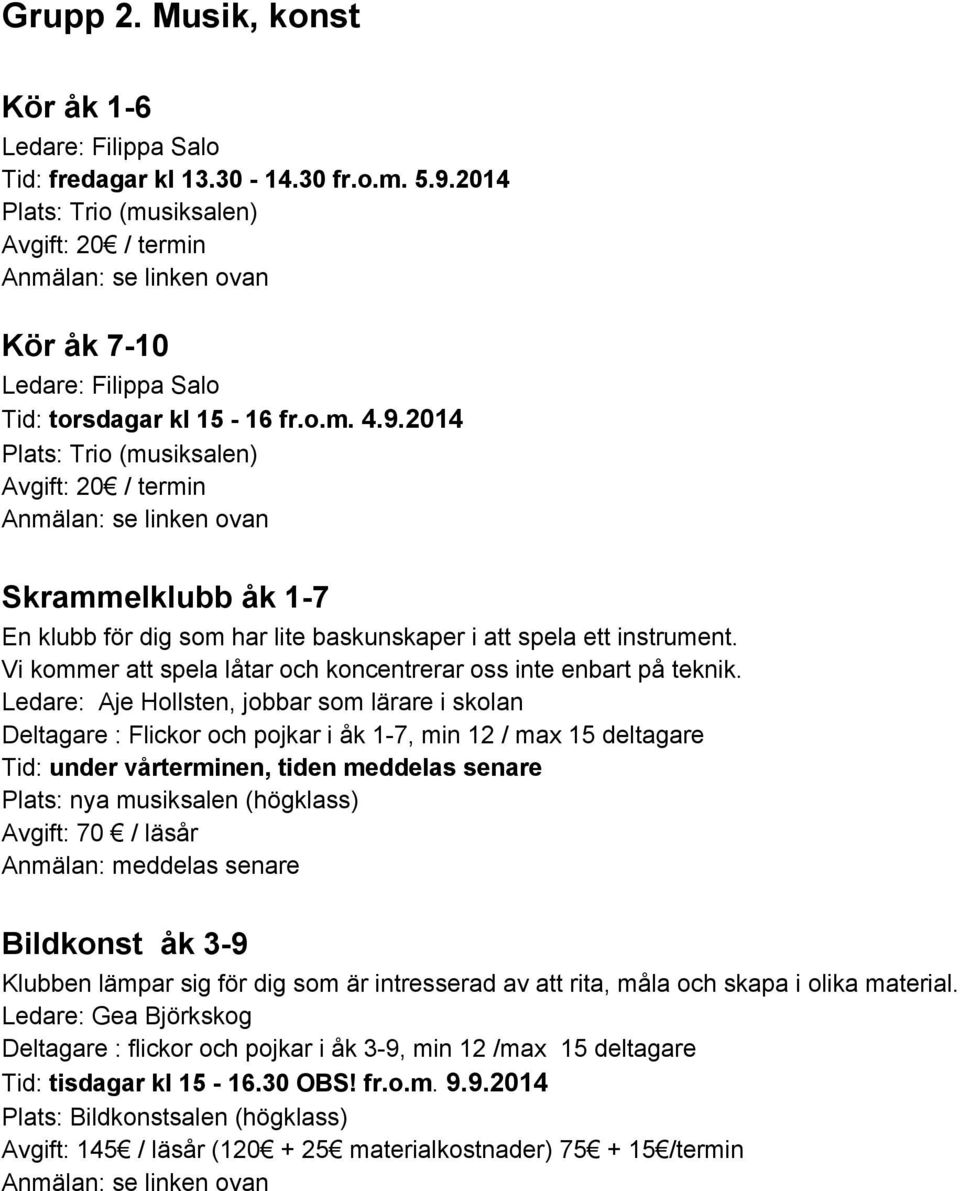 Grupp 2. Musik, konst

Kör åk 1-6
Ledare: Filippa Salo
Tid: fredagar kl 13.30 - 14.30 fr.o.m. 5.9.2014
Plats: Trio (musiksalen)
Avgift: 20€ / termin
Anmälan: se linken ovan

Kör åk 7-10
Ledare: Filippa Salo
Tid: torsdagar kl 15 - 16 fr.o.m. 4.9.2014
Plats: Trio (musiksalen)
Avgift: 20€ / termin
Anmälan: se linken ovan

Skrammelklubb åk 1-7
En klubb för dig som har lite baskunskaper i att spela ett instrument. Vi kommer att spela låtar och koncentrerar oss inte enbart på teknik.
Ledare: Aje Hollsten, jobbar som lärare i skolan
Deltagare : Flickor och pojkar i åk 1-7, min 12 / max 15 deltagare
Tid: under vårterminen, tiden meddelas senare
Plats: nya musiksalen (högklass)
Avgift: 70 € / läsår
Anmälan: meddelas senare

Bildkonst åk 3-9
Klubben lämpar sig för dig som är intresserad av att rita, måla och skapa i olika material.
Ledare: Gea Björkskog
Deltagare : flickor och pojkar i åk 3-9, min 12 /max 15 deltagare
Tid: tisdagar kl 15 - 16.30 OBS! fr.o.m. 9.9.2014
Plats: Bildkonstsalen (högklass)
Avgift: 145€ / läsår (120€ + 25€ materialkostnader) 75€ + 15€/termin
Anmälan: se linken ovan